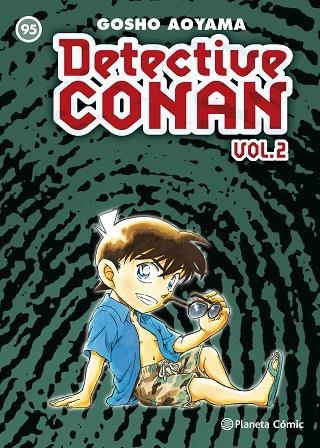 95

GOSHO AOYAMA

Detective CONAN

VOL.2

Planeta Cómic